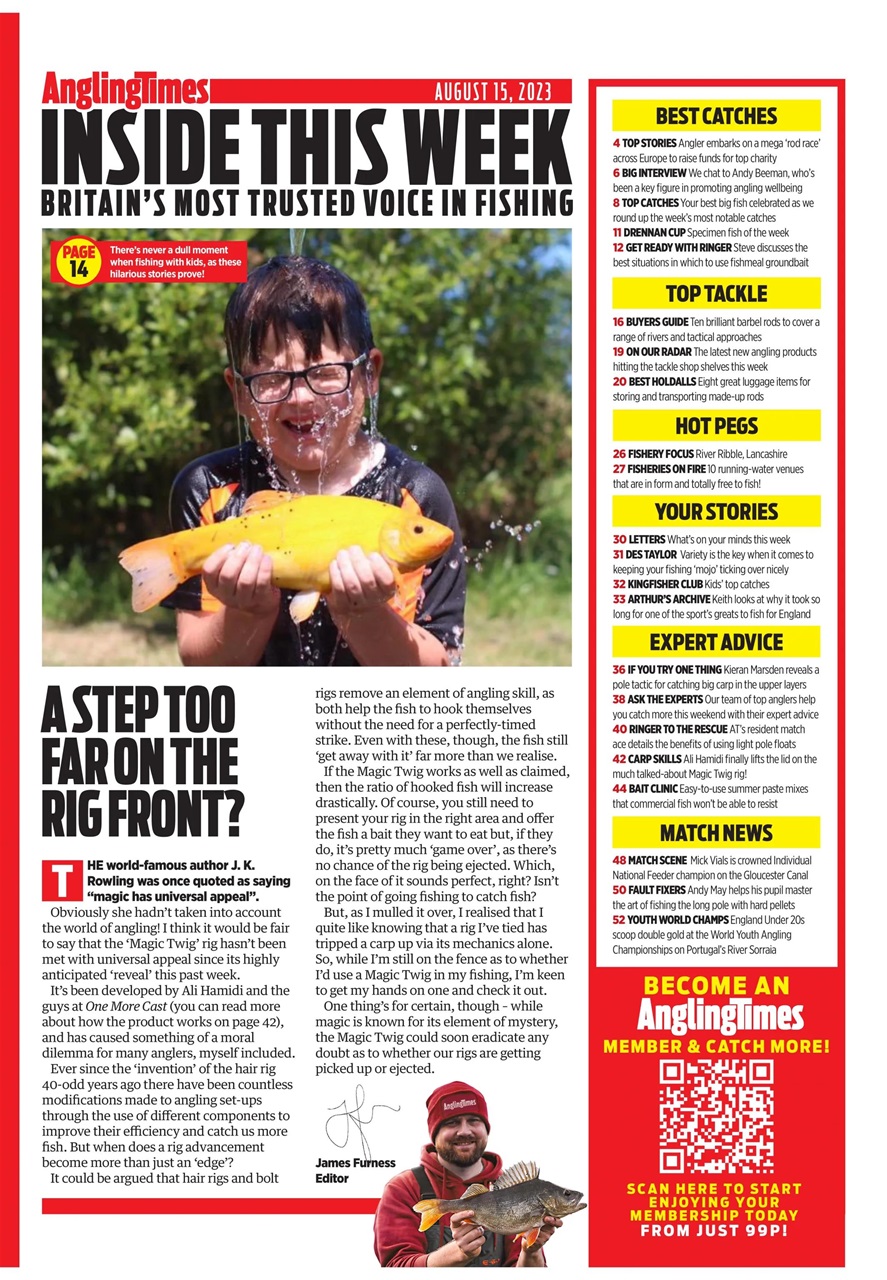 AnglingTimes AUGUST 15, 2023

INSIDE THIS WEEK

BRITAIN'S MOST TRUSTED VOICE IN FISHING

PAGE 14 There's never a dull moment when fishing with kids, as these hilarious stories prove!

A STEP TOO FAR ON THE RIG FRONT?

THE world-famous author J. K. Rowling was once quoted as saying "magic has universal appeal".

Obviously she hadn't taken into account the world of angling! I think it would be fair to say that the 'Magic Twig' rig hasn't been met with universal appeal since its highly anticipated 'reveal' this past week.

It's been developed by Ali Hamidi and the guys at One More Cast (you can read more about how the product works on page 42), and has caused something of a moral dilemma for many anglers, myself included.

Ever since the 'invention' of the hair rig 40-odd years ago there have been countless modifications made to angling set-ups through the use of different components to improve their efficiency and catch us more fish. But when does a rig advancement become more than just an 'edge'?

It could be argued that hair rigs and bolt rigs remove an element of angling skill, as both help the fish to hook themselves without the need for a perfectly-timed strike. Even with these, though, the fish still 'get away with it' far more than we realise.

If the Magic Twig works as well as claimed, then the ratio of hooked fish will increase drastically. Of course, you still need to present your rig in the right area and offer the fish a bait they want to eat but, if they do, it's pretty much 'game over', as there's no chance of the rig being ejected. Which, on the face of it sounds perfect, right? Isn't the point of going fishing to catch fish?

But, as I mulled it over, I realised that I quite like knowing that a rig I've tied has tripped a carp up via its mechanics alone. So, while I'm still on the fence as to whether I'd use a Magic Twig in my fishing, I'm keen to get my hands on one and check it out.

One thing's for certain, though – while magic is known for its element of mystery, the Magic Twig could soon eradicate any doubt as to whether our rigs are getting picked up or ejected.

James Furness
Editor

AnglingTimes

BEST CATCHES
4 TOP STORIES Angler embarks on a mega 'rod race' across Europe to raise funds for top charity
6 BIG INTERVIEW We chat to Andy Beeman, who's been a key figure in promoting angling wellbeing
8 TOP CATCHES Your best big fish celebrated as we round up the week's most notable catches
11 DRENNAN CUP Specimen fish of the week
12 GET READY WITH RINGER Steve discusses the best situations in which to use fishmeal groundbait

TOP TACKLE
16 BUYERS GUIDE Ten brilliant barbel rods to cover a range of rivers and tactical approaches
19 ON OUR RADAR The latest new angling products hitting the tackle shop shelves this week
20 BEST HOLDALLS Eight great luggage items for storing and transporting made-up rods

HOT PEGS
26 FISHERY FOCUS River Ribble, Lancashire
27 FISHERIES ON FIRE 10 running-water venues that are in form and totally free to fish!

YOUR STORIES
30 LETTERS What's on your minds this week
31 DES TAYLOR Variety is the key when it comes to keeping your fishing 'mojo' ticking over nicely
32 KINGFISHER CLUB Kids' top catches
33 ARTHUR'S ARCHIVE Keith looks at why it took so long for one of the sport's greats to fish for England

EXPERT ADVICE
36 IF YOU TRY ONE THING Kieran Marsden reveals a pole tactic for catching big carp in the upper layers
38 ASK THE EXPERTS Our team of top anglers help you catch more this weekend with their expert advice
40 RINGER TO THE RESCUE AT's resident match ace details the benefits of using light pole floats
42 CARP SKILLS Ali Hamidi finally lifts the lid on the much talked-about Magic Twig rig!
44 BAIT CLINIC Easy-to-use summer paste mixes that commercial fish won't be able to resist

MATCH NEWS
48 MATCH SCENE Mick Vials is crowned Individual National Feeder champion on the Gloucester Canal
50 FAULT FIXERS Andy May helps his pupil master the art of fishing the long pole with hard pellets
52 YOUTH WORLD CHAMPS England Under 20s scoop double gold at the World Youth Angling Championships on Portugal's River Sorraia

BECOME AN AnglingTimes MEMBER & CATCH MORE!

SCAN HERE TO START ENJOYING YOUR MEMBERSHIP TODAY FROM JUST 99P!